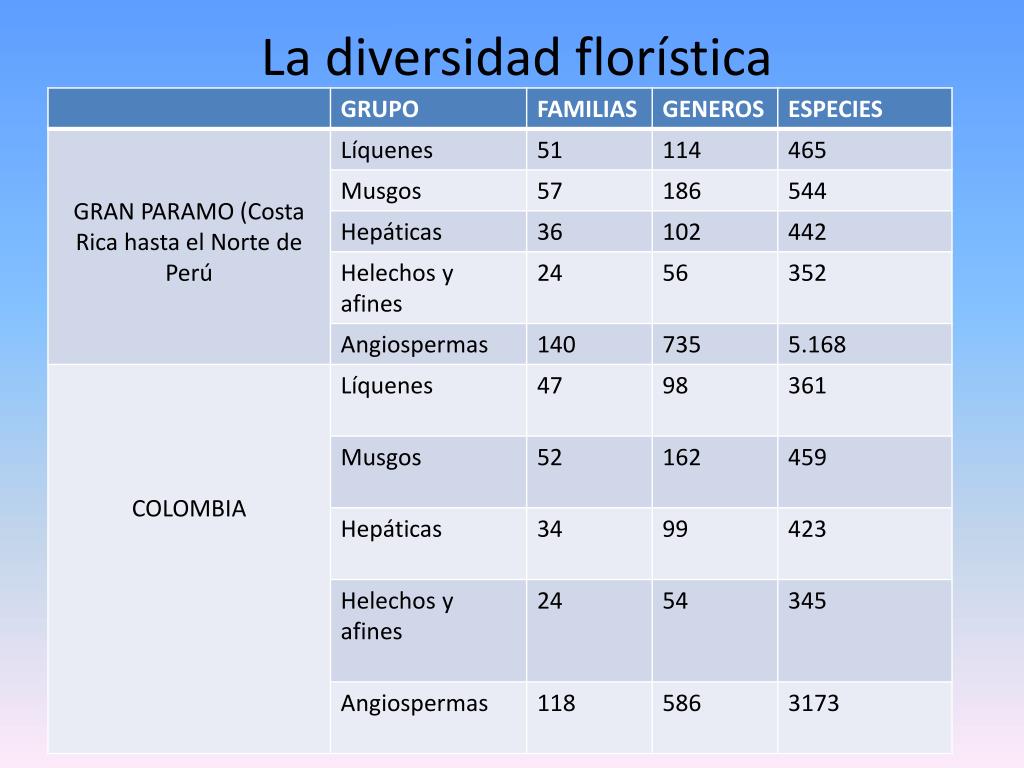 La diversidad florística

| | GRUPO | FAMILIAS | GENEROS | ESPECIES |
|---|---|---|---|---|
| GRAN PARAMO (Costa Rica hasta el Norte de Perú | Líquenes | 51 | 114 | 465 |
| | Musgos | 57 | 186 | 544 |
| | Hepáticas | 36 | 102 | 442 |
| | Helechos y afines | 24 | 56 | 352 |
| | Angiospermas | 140 | 735 | 5.168 |
| COLOMBIA | Líquenes | 47 | 98 | 361 |
| | Musgos | 52 | 162 | 459 |
| | Hepáticas | 34 | 99 | 423 |
| | Helechos y afines | 24 | 54 | 345 |
| | Angiospermas | 118 | 586 | 3173 |